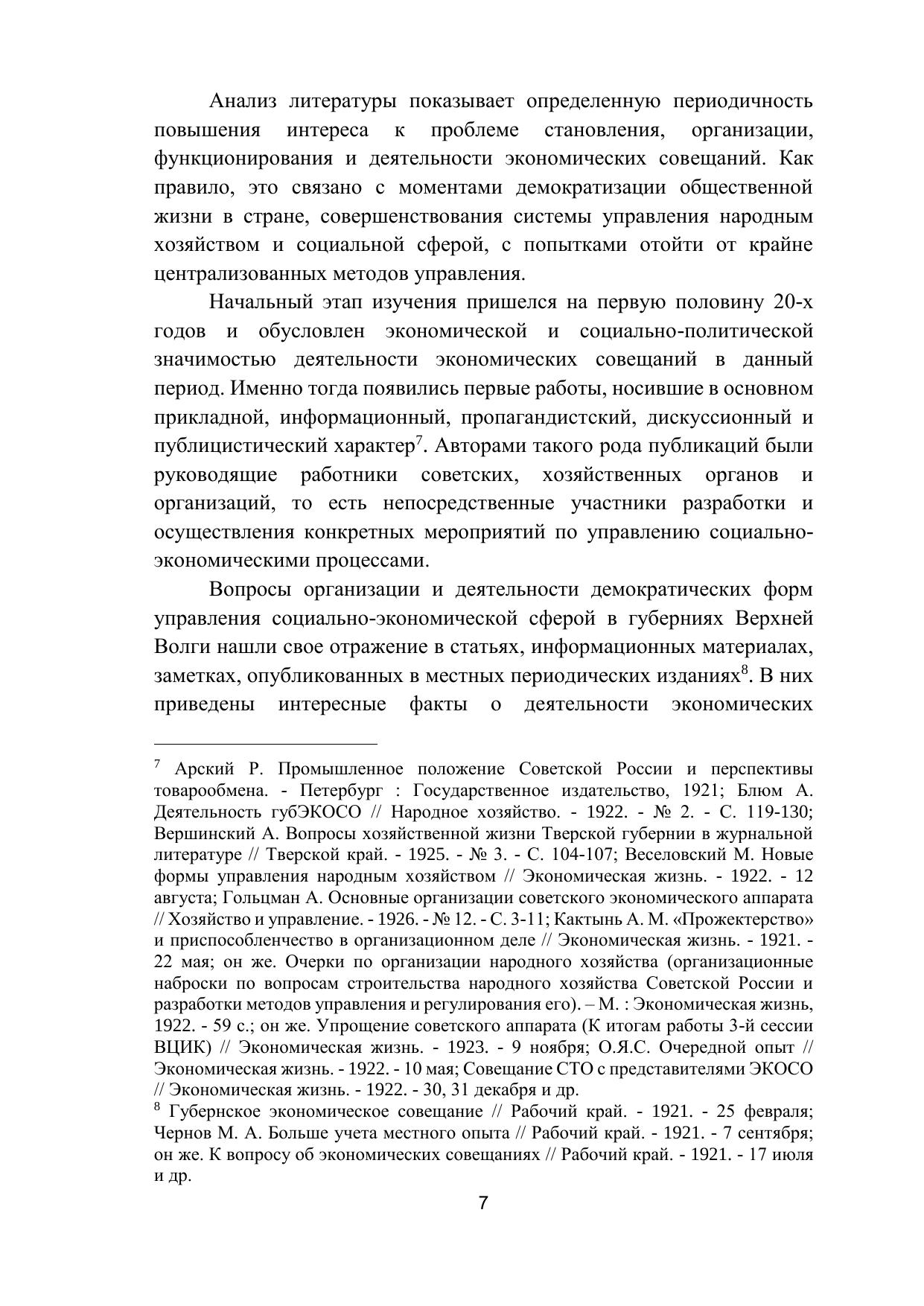 Анализ литературы показывает определенную периодичность повышения интереса к проблеме становления, организации, функционирования и деятельности экономических совещаний. Как правило, это связано с моментами демократизации общественной жизни в стране, совершенствования системы управления народным хозяйством и социальной сферой, с попытками отойти от крайне централизованных методов управления.

Начальный этап изучения пришелся на первую половину 20-х годов и обусловлен экономической и социально-политической значимостью деятельности экономических совещаний в данный период. Именно тогда появились первые работы, носившие в основном прикладной, информационный, пропагандистский, дискуссионный и публицистический характер$^7$. Авторами такого рода публикаций были руководящие работники советских, хозяйственных органов и организаций, то есть непосредственные участники разработки и осуществления конкретных мероприятий по управлению социально-экономическими процессами.

Вопросы организации и деятельности демократических форм управления социально-экономической сферой в губерниях Верхней Волги нашли свое отражение в статьях, информационных материалах, заметках, опубликованных в местных периодических изданиях$^8$. В них приведены интересные факты о деятельности экономических

$^7$ Арский Р. Промышленное положение Советской России и перспективы товарообмена. - Петербург : Государственное издательство, 1921; Блюм А. Деятельность губЭКОСО // Народное хозяйство. - 1922. - № 2. - С. 119-130; Вершинский А. Вопросы хозяйственной жизни Тверской губернии в журнальной литературе // Тверской край. - 1925. - № 3. - С. 104-107; Веселовский М. Новые формы управления народным хозяйством // Экономическая жизнь. - 1922. - 12 августа; Гольцман А. Основные организации советского экономического аппарата // Хозяйство и управление. - 1926. - № 12. - С. 3-11; Кактынь А. М. «Прожектерство» и приспособленчество в организационном деле // Экономическая жизнь. - 1921. - 22 мая; он же. Очерки по организации народного хозяйства (организационные наброски по вопросам строительства народного хозяйства Советской России и разработки методов управления и регулирования его). – М. : Экономическая жизнь, 1922. - 59 с.; он же. Упрощение советского аппарата (К итогам работы 3-й сессии ВЦИК) // Экономическая жизнь. - 1923. - 9 ноября; О.Я.С. Очередной опыт // Экономическая жизнь. - 1922. - 10 мая; Совещание СТО с представителями ЭКОСО // Экономическая жизнь. - 1922. - 30, 31 декабря и др.
$^8$ Губернское экономическое совещание // Рабочий край. - 1921. - 25 февраля; Чернов М. А. Больше учета местного опыта // Рабочий край. - 1921. - 7 сентября; он же. К вопросу об экономических совещаниях // Рабочий край. - 1921. - 17 июля и др.

7